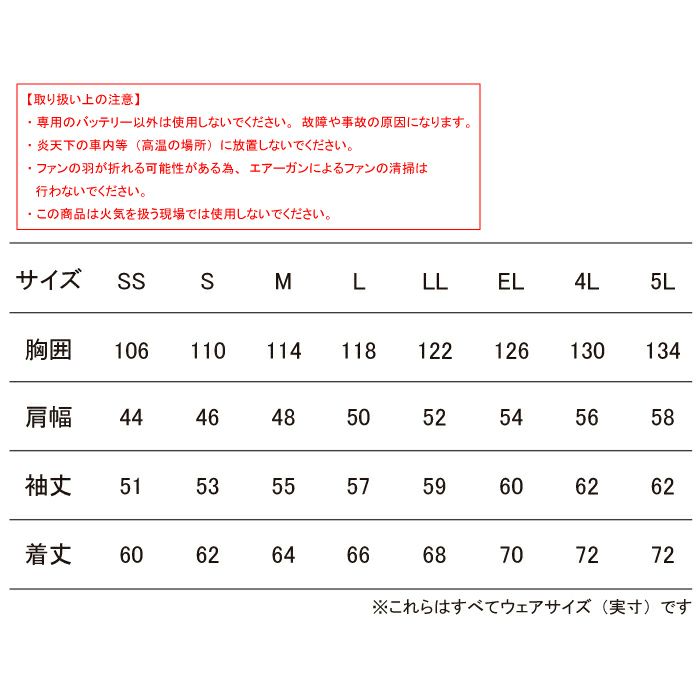 【取り扱い上の注意】
・専用のバッテリー以外は使用しないでください。故障や事故の原因になります。
・炎天下の車内等（高温の場所）に放置しないでください。
・ファンの羽が折れる可能性がある為、エアーガンによるファンの清掃は行わないでください。
・この商品は火気を扱う現場では使用しないでください。

| サイズ | SS | S | M | L | LL | EL | 4L | 5L |
|---|---|---|---|---|---|---|---|---|
| 胸囲 | 106 | 110 | 114 | 118 | 122 | 126 | 130 | 134 |
| 肩幅 | 44 | 46 | 48 | 50 | 52 | 54 | 56 | 58 |
| 袖丈 | 51 | 53 | 55 | 57 | 59 | 60 | 62 | 62 |
| 着丈 | 60 | 62 | 64 | 66 | 68 | 70 | 72 | 72 |

※これらはすべてウェアサイズ（実寸）です